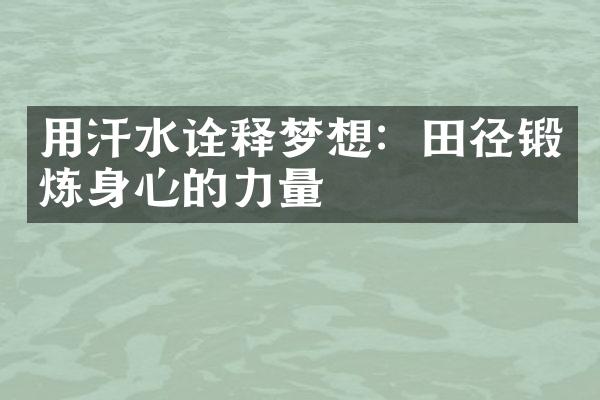 用汗水诠释梦想：田径锻炼身心的力量